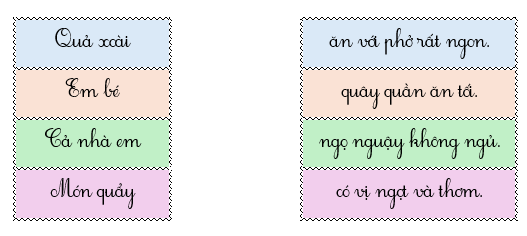 Quả xoài

Em bé

Cả nhà em

Món quẩy

ăn với phở rất ngon.

quây quần ăn tối.

ngọ nguậy không ngủ.

có vị ngọt và thơm.